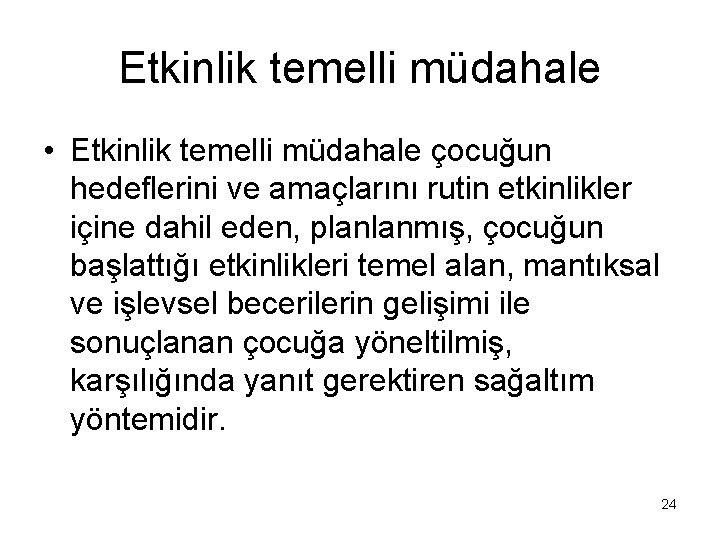 Etkinlik temelli müdahale

• Etkinlik temelli müdahale çocuğun hedeflerini ve amaçlarını rutin etkinlikler içine dahil eden, planlanmış, çocuğun başlattığı etkinlikleri temel alan, mantıksal ve işlevsel becerilerin gelişimi ile sonuçlanan çocuğa yöneltilmiş, karşılığında yanıt gerektiren sağaltım yöntemidir.

24